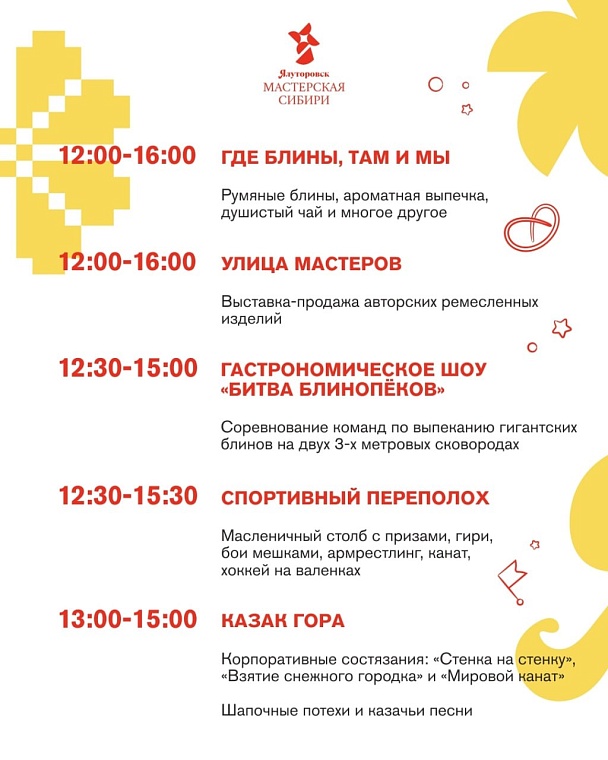 Ялуторовск
МАСТЕРСКАЯ
СИБИРИ

12:00-16:00 ГДЕ БЛИНЫ, ТАМ И МЫ

Румяные блины, ароматная выпечка, душистый чай и многое другое

12:00-16:00 УЛИЦА МАСТЕРОВ

Выставка-продажа авторских ремесленных изделий

12:30-15:00 ГАСТРОНОМИЧЕСКОЕ ШОУ «БИТВА БЛИНОПЁКОВ»

Соревнование команд по выпеканию гигантских блинов на двух 3-х метровых сковородах

12:30-15:30 СПОРТИВНЫЙ ПЕРЕПОЛОХ

Масленичный столб с призами, гири, бои мешками, армрестлинг, канат, хоккей на валенках

13:00-15:00 КАЗАК ГОРА

Корпоративные состязания: «Стенка на стенку», «Взятие снежного городка» и «Мировой канат»

Шапочные потехи и казачьи песни